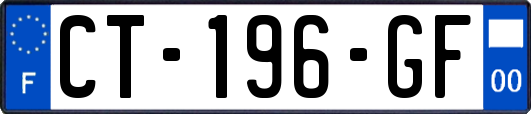 F

CT-196-GF

00